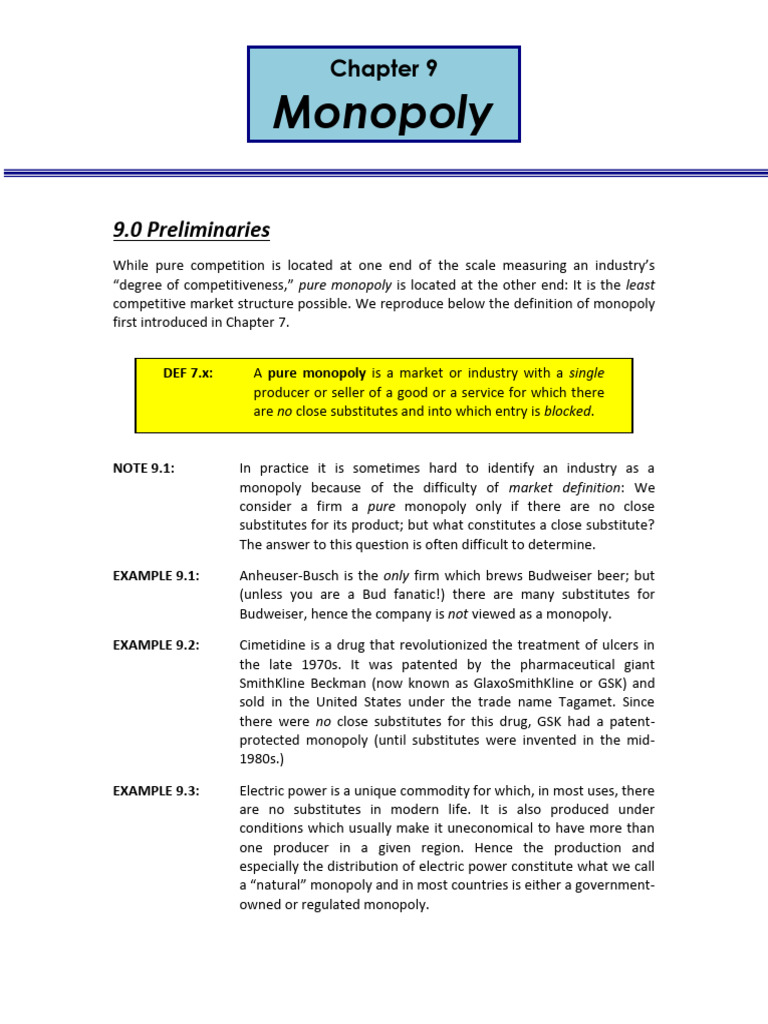 Chapter 9
Monopoly

9.0 Preliminaries

While pure competition is located at one end of the scale measuring an industry's "degree of competitiveness," pure monopoly is located at the other end: It is the least competitive market structure possible. We reproduce below the definition of monopoly first introduced in Chapter 7.

DEF 7.x: A pure monopoly is a market or industry with a single producer or seller of a good or a service for which there are no close substitutes and into which entry is blocked.

NOTE 9.1: In practice it is sometimes hard to identify an industry as a monopoly because of the difficulty of market definition: We consider a firm a pure monopoly only if there are no close substitutes for its product; but what constitutes a close substitute? The answer to this question is often difficult to determine.

EXAMPLE 9.1: Anheuser-Busch is the only firm which brews Budweiser beer; but (unless you are a Bud fanatic!) there are many substitutes for Budweiser, hence the company is not viewed as a monopoly.

EXAMPLE 9.2: Cimetidine is a drug that revolutionized the treatment of ulcers in the late 1970s. It was patented by the pharmaceutical giant SmithKline Beckman (now known as GlaxoSmithKline or GSK) and sold in the United States under the trade name Tagamet. Since there were no close substitutes for this drug, GSK had a patent-protected monopoly (until substitutes were invented in the mid-1980s.)

EXAMPLE 9.3: Electric power is a unique commodity for which, in most uses, there are no substitutes in modern life. It is also produced under conditions which usually make it uneconomical to have more than one producer in a given region. Hence the production and especially the distribution of electric power constitute what we call a "natural" monopoly and in most countries is either a government-owned or regulated monopoly.